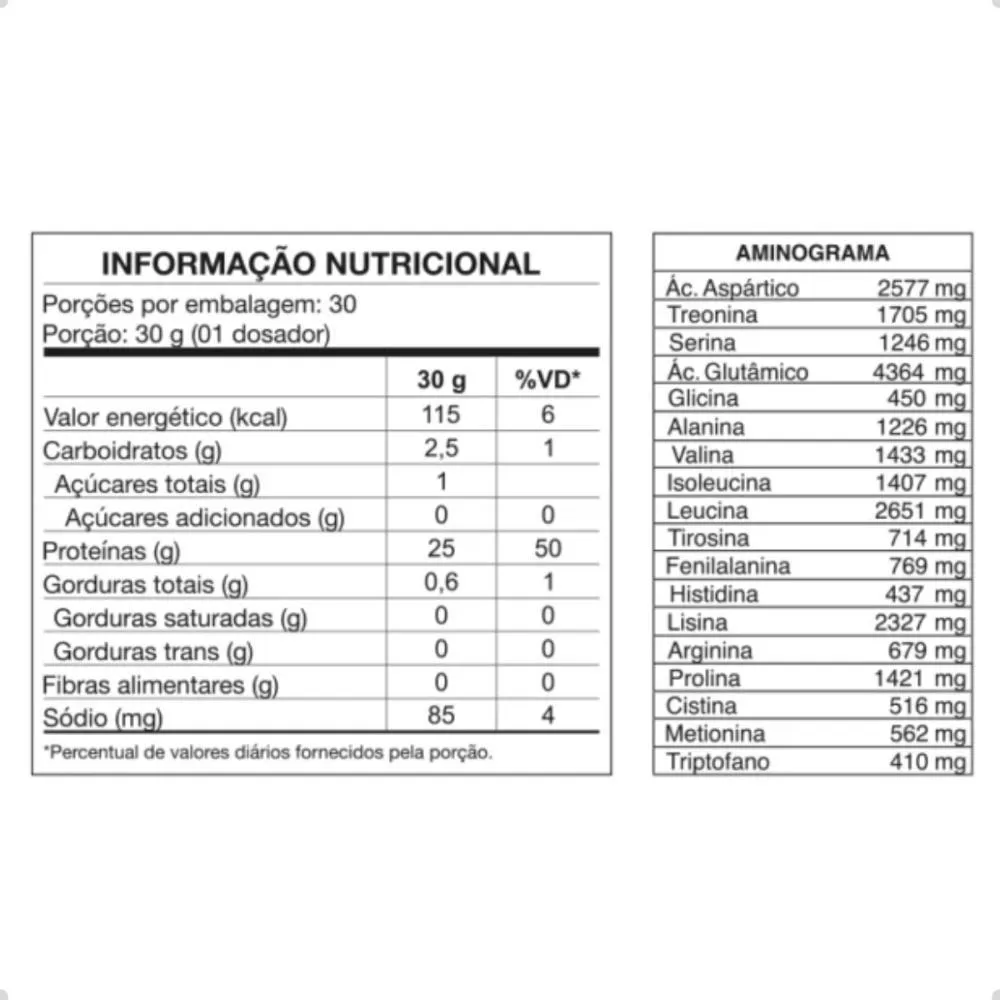 INFORMAÇÃO NUTRICIONAL

Porções por embalagem: 30
Porção: 30 g (01 dosador)

| | 30 g | %VD* |
|---|---|---|
| Valor energético (kcal) | 115 | 6 |
| Carboidratos (g) | 2,5 | 1 |
| Açúcares totais (g) | 1 | |
| Açúcares adicionados (g) | 0 | 0 |
| Proteínas (g) | 25 | 50 |
| Gorduras totais (g) | 0,6 | 1 |
| Gorduras saturadas (g) | 0 | 0 |
| Gorduras trans (g) | 0 | 0 |
| Fibras alimentares (g) | 0 | 0 |
| Sódio (mg) | 85 | 4 |

*Percentual de valores diários fornecidos pela porção.

| AMINOGRAMA | |
|---|---|
| Ác. Aspártico | 2577 mg |
| Treonina | 1705 mg |
| Serina | 1246 mg |
| Ác. Glutâmico | 4364 mg |
| Glicina | 450 mg |
| Alanina | 1226 mg |
| Valina | 1433 mg |
| Isoleucina | 1407 mg |
| Leucina | 2651 mg |
| Tirosina | 714 mg |
| Fenilalanina | 769 mg |
| Histidina | 437 mg |
| Lisina | 2327 mg |
| Arginina | 679 mg |
| Prolina | 1421 mg |
| Cistina | 516 mg |
| Metionina | 562 mg |
| Triptofano | 410 mg |